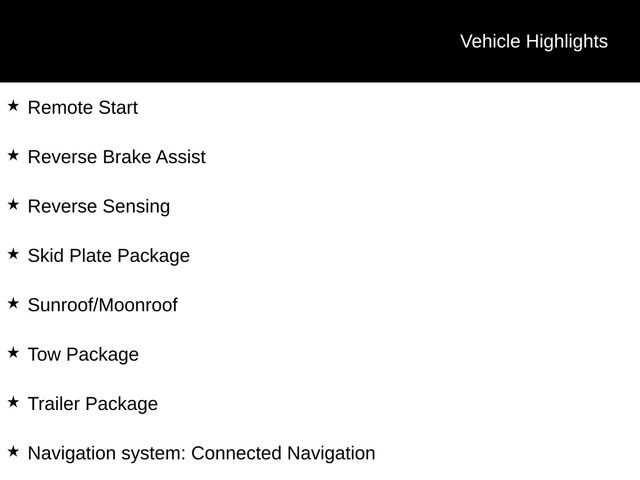 Vehicle Highlights

★ Remote Start

★ Reverse Brake Assist

★ Reverse Sensing

★ Skid Plate Package

★ Sunroof/Moonroof

★ Tow Package

★ Trailer Package

★ Navigation system: Connected Navigation